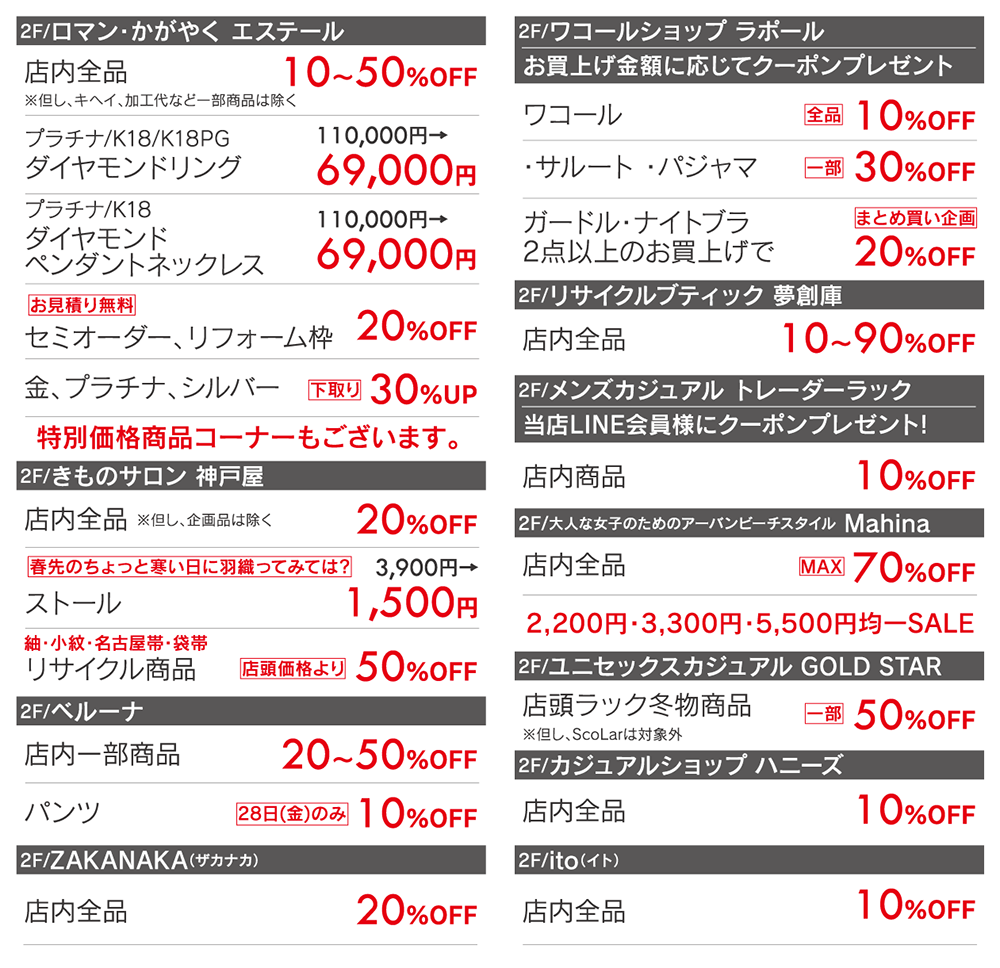 2F/ロマン・かがやく エステール

店内全品 10~50%OFF
※但し、キヘイ、加工代など一部商品は除く

プラチナ/K18/K18PG
ダイヤモンドリング
110,000円→
69,000円

プラチナ/K18
ダイヤモンド
ペンダントネックレス
110,000円→
69,000円

お見積り無料
セミオーダー、リフォーム枠 20%OFF

金、プラチナ、シルバー 下取り 30%UP

特別価格商品コーナーもございます。

2F/きものサロン 神戸屋

店内全品 ※但し、企画品は除く 20%OFF

春先のちょっと寒い日に羽織ってみては? 3,900円→
ストール 1,500円

紬・小紋・名古屋帯・袋帯
リサイクル商品 店頭価格より 50%OFF

2F/ベルーナ

店内一部商品 20~50%OFF

パンツ 28日(金)のみ 10%OFF

2F/ZAKANAKA(ザカナカ)

店内全品 20%OFF

2F/ワコールショップ ラポール
お買上げ金額に応じてクーポンプレゼント

ワコール 全品 10%OFF

・サルート ・パジャマ 一部 30%OFF

ガードル・ナイトブラ
2点以上のお買上げで
まとめ買い企画 20%OFF

2F/リサイクルブティック 夢創庫

店内全品 10~90%OFF

2F/メンズカジュアル トレーダーラック
当店LINE会員様にクーポンプレゼント!

店内商品 10%OFF

2F/大人な女子のためのアーバンビーチスタイル Mahina

店内全品 MAX 70%OFF

2,200円・3,300円・5,500円均一SALE

2F/ユニセックスカジュアル GOLD STAR

店頭ラック冬物商品 一部 50%OFF
※但し、ScoLarは対象外

2F/カジュアルショップ ハニーズ

店内全品 10%OFF

2F/ito(イト)

店内全品 10%OFF